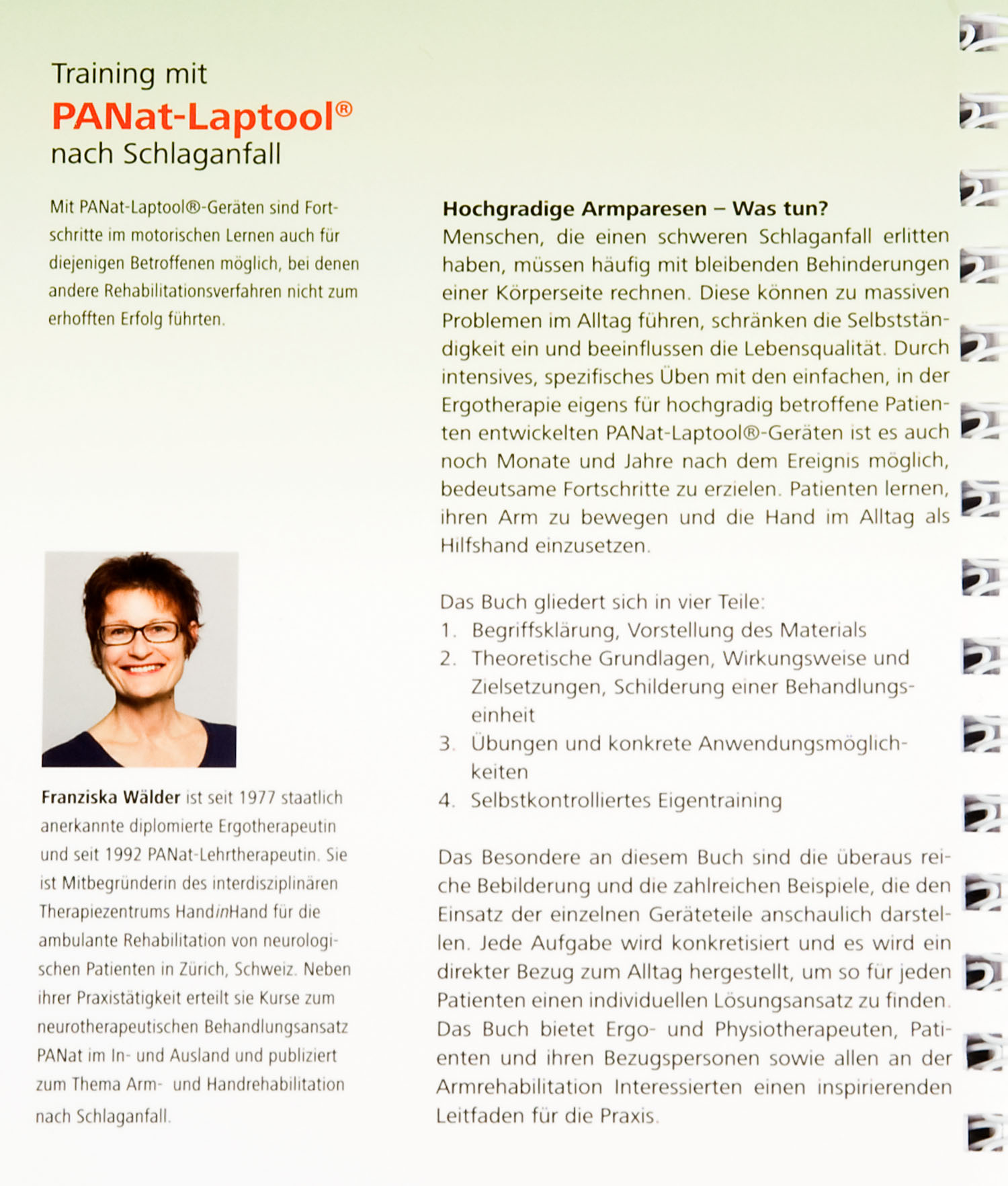 Training mit
PANat-Laptool®
nach Schlaganfall

Mit PANat-Laptool®-Geräten sind Fortschritte im motorischen Lernen auch für diejenigen Betroffenen möglich, bei denen andere Rehabilitationsverfahren nicht zum erhofften Erfolg führten.

Franziska Wälder ist seit 1977 staatlich anerkannte diplomierte Ergotherapeutin und seit 1992 PANat-Lehrtherapeutin. Sie ist Mitbegründerin des interdisziplinären Therapiezentrums HandinHand für die ambulante Rehabilitation von neurologischen Patienten in Zürich, Schweiz. Neben ihrer Praxistätigkeit erteilt sie Kurse zum neurotherapeutischen Behandlungsansatz PANat im In- und Ausland und publiziert zum Thema Arm- und Handrehabilitation nach Schlaganfall.

Hochgradige Armparesen – Was tun?
Menschen, die einen schweren Schlaganfall erlitten haben, müssen häufig mit bleibenden Behinderungen einer Körperseite rechnen. Diese können zu massiven Problemen im Alltag führen, schränken die Selbstständigkeit ein und beeinflussen die Lebensqualität. Durch intensives, spezifisches Üben mit den einfachen, in der Ergotherapie eigens für hochgradig betroffene Patienten entwickelten PANat-Laptool®-Geräten ist es auch noch Monate und Jahre nach dem Ereignis möglich, bedeutsame Fortschritte zu erzielen. Patienten lernen, ihren Arm zu bewegen und die Hand im Alltag als Hilfshand einzusetzen.

Das Buch gliedert sich in vier Teile:
1. Begriffsklärung, Vorstellung des Materials
2. Theoretische Grundlagen, Wirkungsweise und Zielsetzungen, Schilderung einer Behandlungseinheit
3. Übungen und konkrete Anwendungsmöglichkeiten
4. Selbstkontrolliertes Eigentraining

Das Besondere an diesem Buch sind die überaus reiche Bebilderung und die zahlreichen Beispiele, die den Einsatz der einzelnen Geräteteile anschaulich darstellen. Jede Aufgabe wird konkretisiert und es wird ein direkter Bezug zum Alltag hergestellt, um so für jeden Patienten einen individuellen Lösungsansatz zu finden. Das Buch bietet Ergo- und Physiotherapeuten, Patienten und ihren Bezugspersonen sowie allen an der Armrehabilitation Interessierten einen inspirierenden Leitfaden für die Praxis.